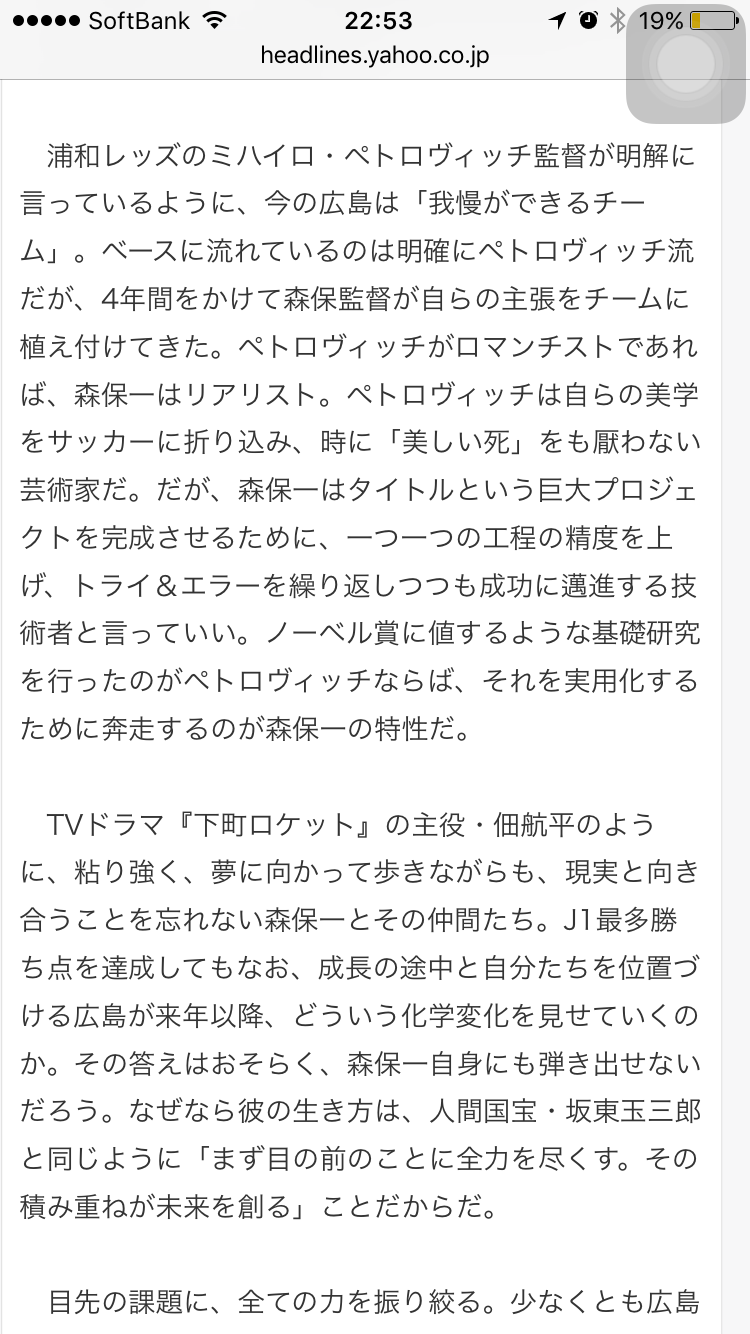 ●●●●● SoftBank 22:53 19%
headlines.yahoo.co.jp

浦和レッズのミハイロ・ペトロヴィッチ監督が明解に言っているように、今の広島は「我慢ができるチーム」。ベースに流れているのは明確にペトロヴィッチ流だが、4年間をかけて森保監督が自らの主張をチームに植え付けてきた。ペトロヴィッチがロマンチストであれば、森保一はリアリスト。ペトロヴィッチは自らの美学をサッカーに折り込み、時に「美しい死」をも厭わない芸術家だ。だが、森保一はタイトルという巨大プロジェクトを完成させるために、一つ一つの工程の精度を上げ、トライ＆エラーを繰り返しつつも成功に邁進する技術者と言っていい。ノーベル賞に値するような基礎研究を行ったのがペトロヴィッチならば、それを実用化するために奔走するのが森保一の特性だ。

TVドラマ『下町ロケット』の主役・佃航平のように、粘り強く、夢に向かって歩きながらも、現実と向き合うことを忘れない森保一とその仲間たち。J1最多勝ち点を達成してもなお、成長の途中と自分たちを位置づける広島が来年以降、どういう化学変化を見せていくのか。その答えはおそらく、森保一自身にも弾き出せないだろう。なぜなら彼の生き方は、人間国宝・坂東玉三郎と同じように「まず目の前のことに全力を尽くす。その積み重ねが未来を創る」ことだからだ。

目先の課題に、全ての力を振り絞る。少なくとも広島